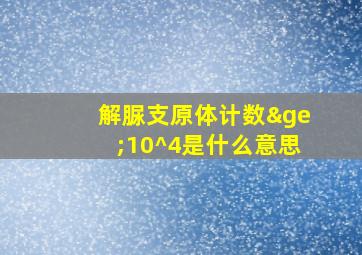 解脲支原体计数&ge;10^4是什么意思